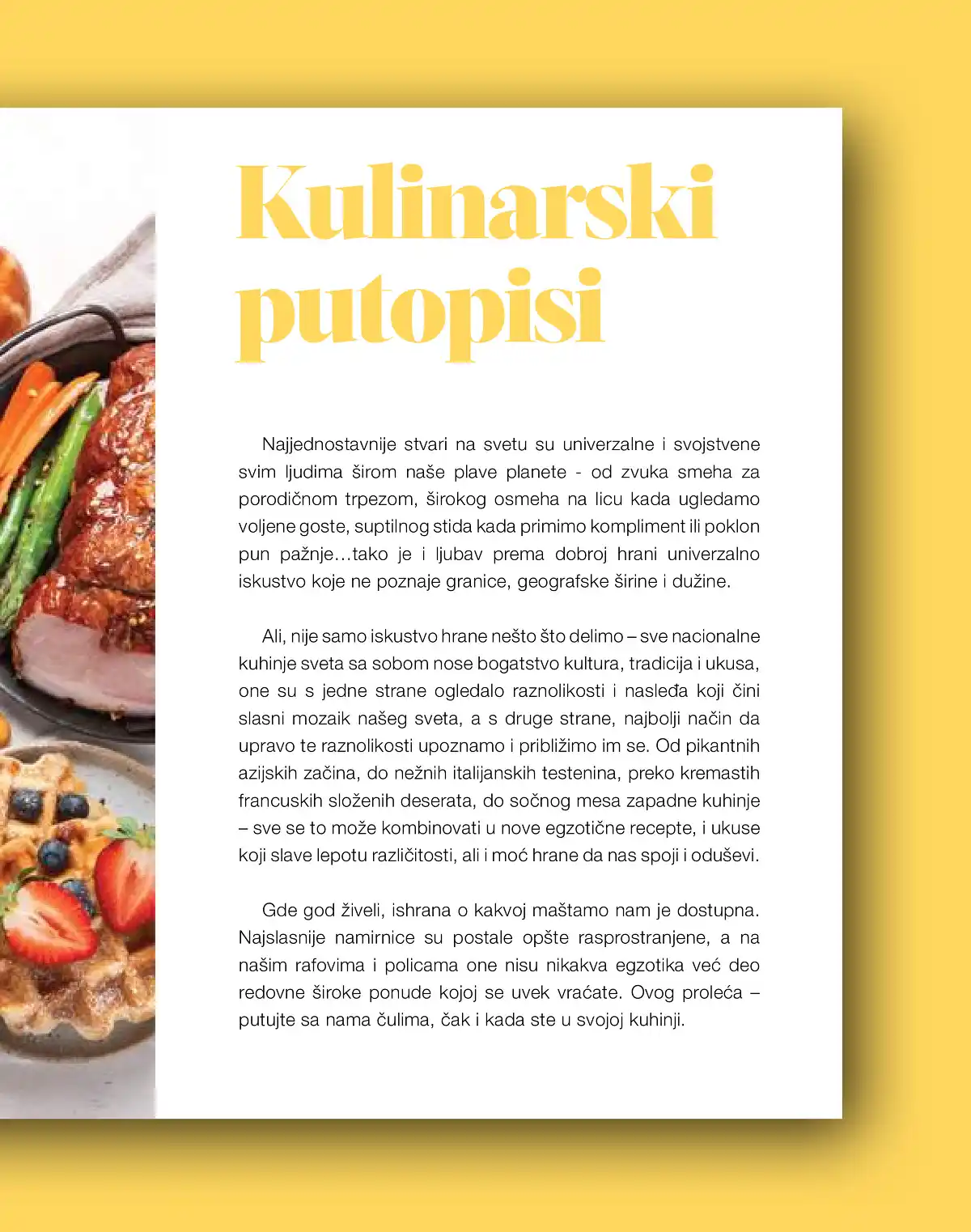 Kulinarski putopisi

Najjednostavnije stvari na svetu su univerzalne i svojstvene svim ljudima širom naše plave planete - od zvuka smeha za porodičnom trpezom, širokog osmeha na licu kada ugledamo voljene goste, suptilnog stida kada primimo kompliment ili poklon pun pažnje…tako je i ljubav prema dobroj hrani univerzalno iskustvo koje ne poznaje granice, geografske širine i dužine.

Ali, nije samo iskustvo hrane nešto što delimo – sve nacionalne kuhinje sveta sa sobom nose bogatstvo kultura, tradicija i ukusa, one su s jedne strane ogledalo raznolikosti i nasleđa koji čini slasni mozaik našeg sveta, a s druge strane, najbolji način da upravo te raznolikosti upoznamo i približimo im se. Od pikantnih azijskih začina, do nežnih italijanskih testenina, preko kremastih francuskih složenih deserata, do sočnog mesa zapadne kuhinje – sve se to može kombinovati u nove egzotične recepte, i ukuse koji slave lepotu različitosti, ali i moć hrane da nas spoji i oduševi.

Gde god živeli, ishrana o kakvoj maštamo nam je dostupna. Najslasnije namirnice su postale opšte rasprostranjene, a na našim rafovima i policama one nisu nikakva egzotika već deo redovne široke ponude kojoj se uvek vraćate. Ovog proleća – putujte sa nama čulima, čak i kada ste u svojoj kuhinji.